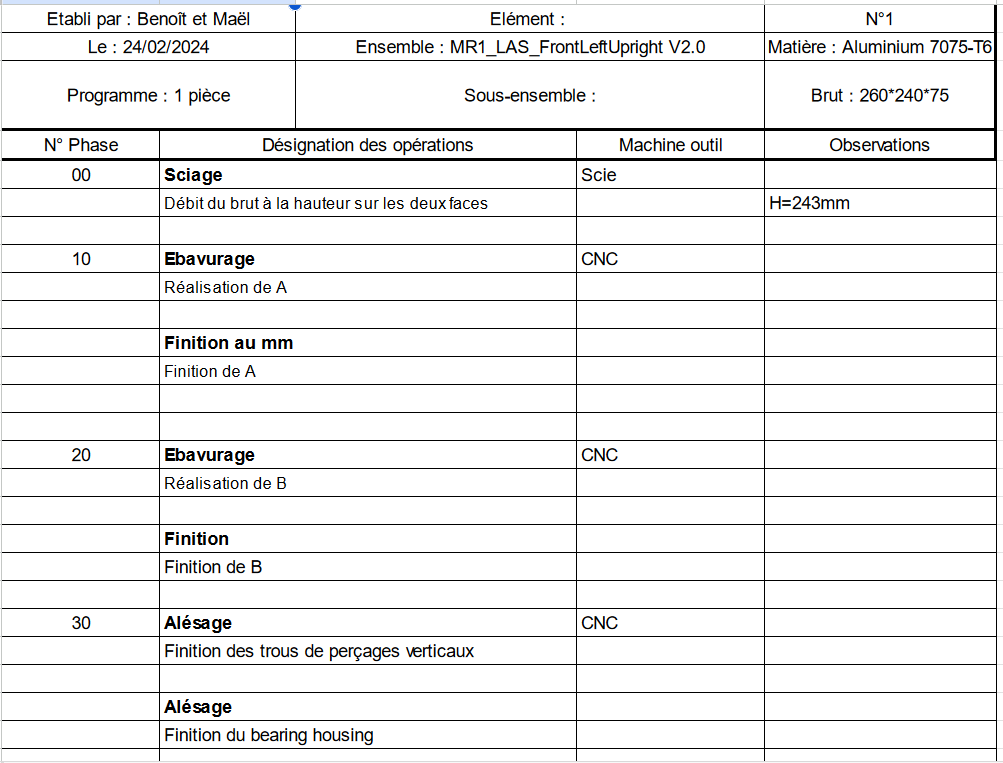 | Etabli par : Benoît et Maël | Elément : | N°1 |
|---|---|---|
| Le : 24/02/2024 | Ensemble : MR1_LAS_FrontLeftUpright V2.0 | Matière : Aluminium 7075-T6 |
| Programme : 1 pièce | Sous-ensemble : | Brut : 260*240*75 |

| N° Phase | Désignation des opérations | Machine outil | Observations |
|---|---|---|---|
| 00 | **Sciage** | Scie | |
| | Débit du brut à la hauteur sur les deux faces | | H=243mm |
| | | | |
| 10 | **Ebavurage** | CNC | |
| | Réalisation de A | | |
| | | | |
| | **Finition au mm** | | |
| | Finition de A | | |
| | | | |
| | | | |
| 20 | **Ebavurage** | CNC | |
| | Réalisation de B | | |
| | | | |
| | **Finition** | | |
| | Finition de B | | |
| | | | |
| 30 | **Alésage** | CNC | |
| | Finition des trous de perçages verticaux | | |
| | | | |
| | **Alésage** | | |
| | Finition du bearing housing | | |